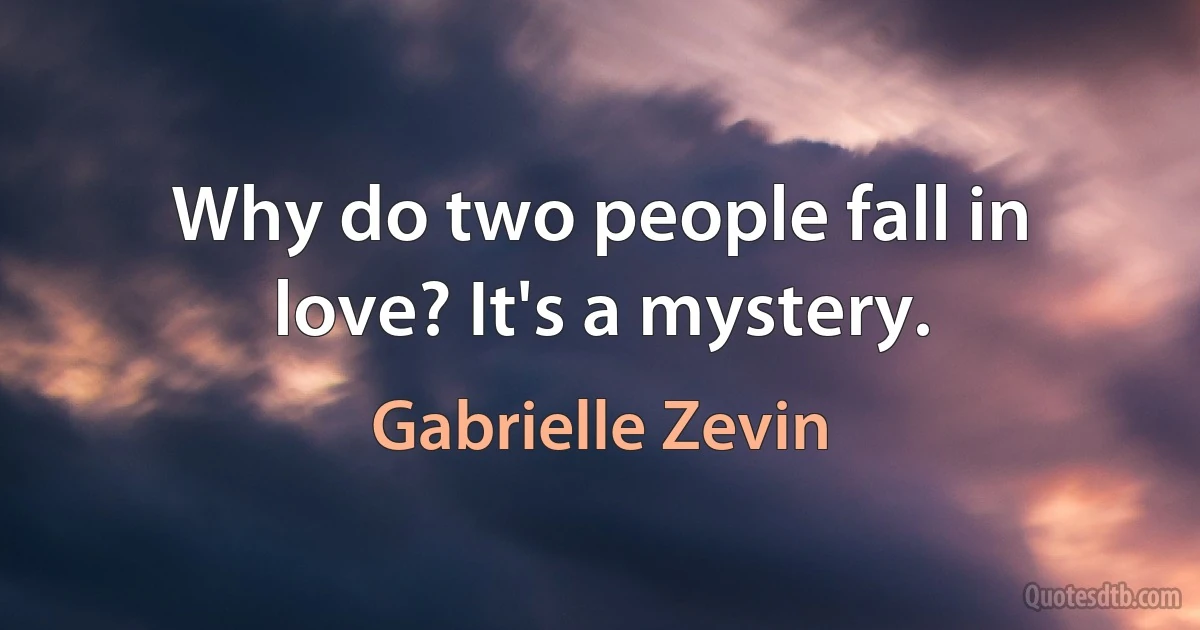 Why do two people fall in love? It's a mystery.

Gabrielle Zevin

Quotesdtb.com